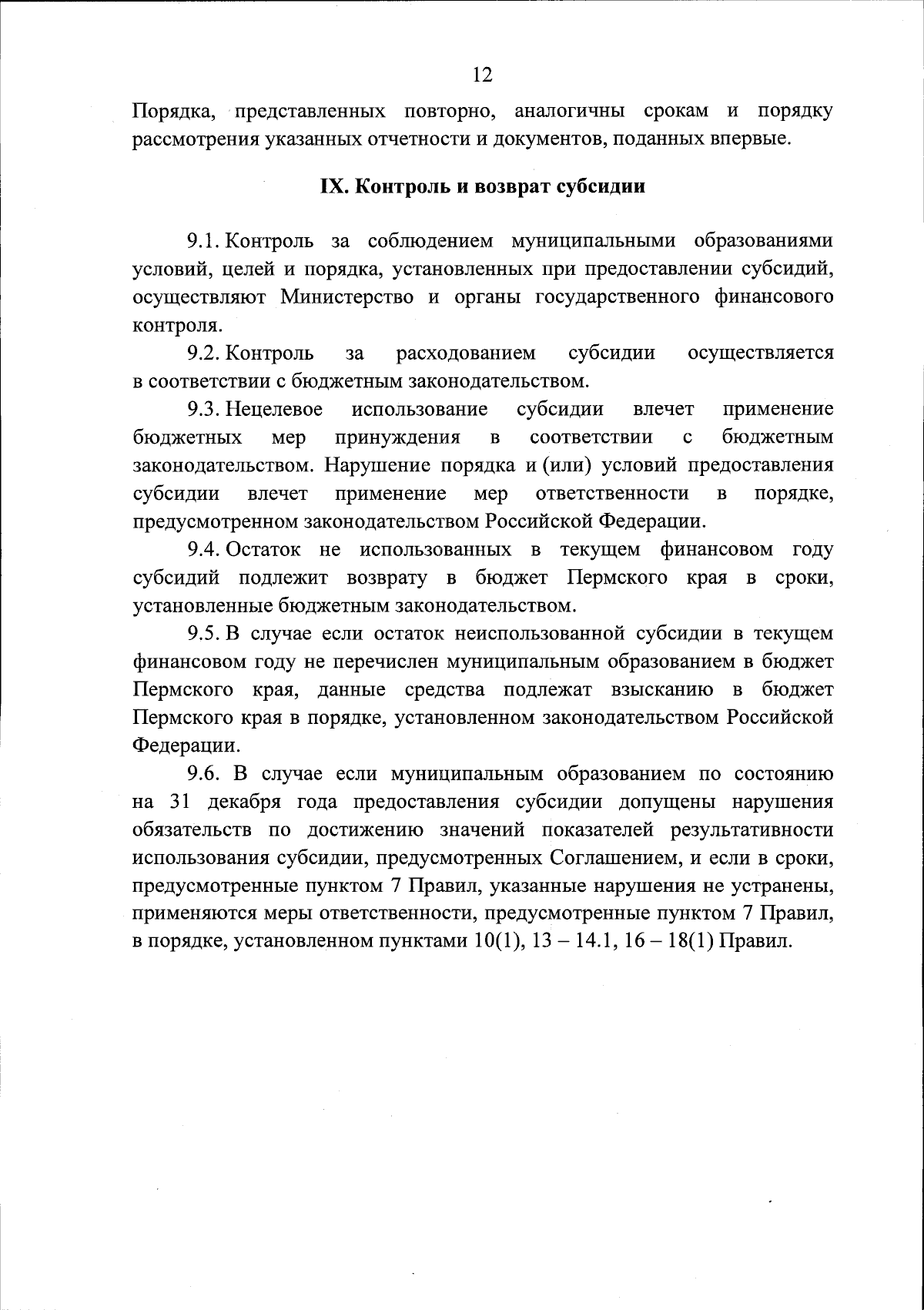 12

Порядка, представленных повторно, аналогичны срокам и порядку рассмотрения указанных отчетности и документов, поданных впервые.

IX. Контроль и возврат субсидии

9.1. Контроль за соблюдением муниципальными образованиями условий, целей и порядка, установленных при предоставлении субсидий, осуществляют Министерство и органы государственного финансового контроля.

9.2. Контроль за расходованием субсидии осуществляется в соответствии с бюджетным законодательством.

9.3. Нецелевое использование субсидии влечет применение бюджетных мер принуждения в соответствии с бюджетным законодательством. Нарушение порядка и (или) условий предоставления субсидии влечет применение мер ответственности в порядке, предусмотренном законодательством Российской Федерации.

9.4. Остаток не использованных в текущем финансовом году субсидий подлежит возврату в бюджет Пермского края в сроки, установленные бюджетным законодательством.

9.5. В случае если остаток неиспользованной субсидии в текущем финансовом году не перечислен муниципальным образованием в бюджет Пермского края, данные средства подлежат взысканию в бюджет Пермского края в порядке, установленном законодательством Российской Федерации.

9.6. В случае если муниципальным образованием по состоянию на 31 декабря года предоставления субсидии допущены нарушения обязательств по достижению значений показателей результативности использования субсидии, предусмотренных Соглашением, и если в сроки, предусмотренные пунктом 7 Правил, указанные нарушения не устранены, применяются меры ответственности, предусмотренные пунктом 7 Правил, в порядке, установленном пунктами 10(1), 13 – 14.1, 16 – 18(1) Правил.